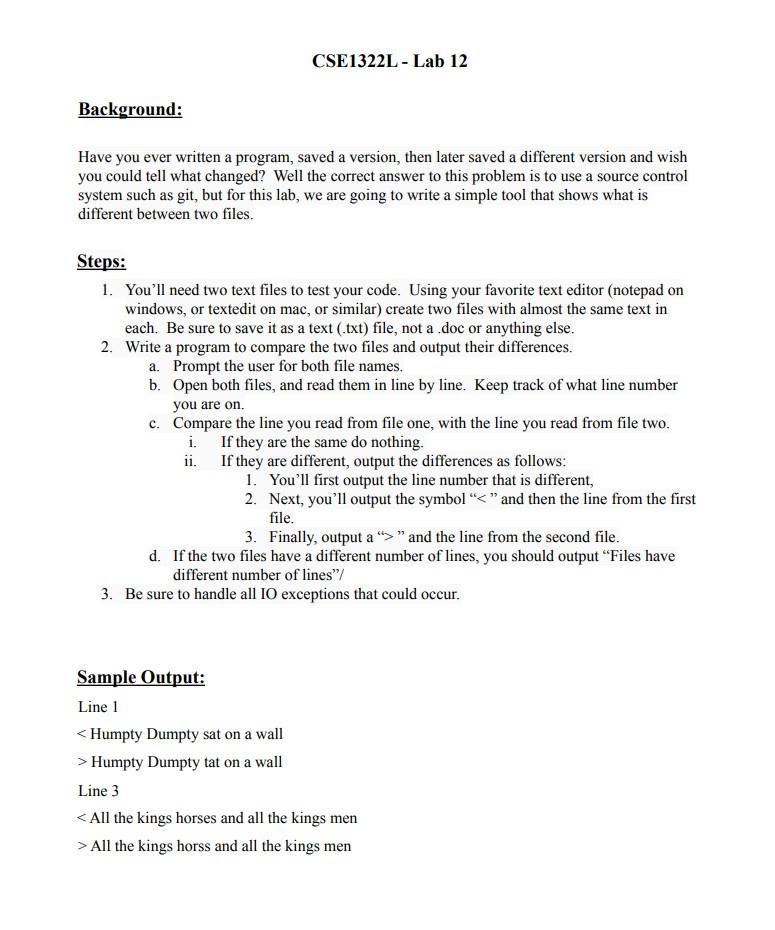 CSE1322L - Lab 12

Background:

Have you ever written a program, saved a version, then later saved a different version and wish you could tell what changed? Well the correct answer to this problem is to use a source control system such as git, but for this lab, we are going to write a simple tool that shows what is different between two files.

Steps:

1. You'll need two text files to test your code. Using your favorite text editor (notepad on windows, or textedit on mac, or similar) create two files with almost the same text in each. Be sure to save it as a text (.txt) file, not a .doc or anything else.
2. Write a program to compare the two files and output their differences.
   a. Prompt the user for both file names.
   b. Open both files, and read them in line by line. Keep track of what line number you are on.
   c. Compare the line you read from file one, with the line you read from file two.
      i. If they are the same do nothing.
      ii. If they are different, output the differences as follows:
         1. You'll first output the line number that is different,
         2. Next, you'll output the symbol "< " and then the line from the first file.
         3. Finally, output a "> " and the line from the second file.
   d. If the two files have a different number of lines, you should output "Files have different number of lines"/
3. Be sure to handle all IO exceptions that could occur.

Sample Output:

Line 1

< Humpty Dumpty sat on a wall

> Humpty Dumpty tat on a wall

Line 3

< All the kings horses and all the kings men

> All the kings horss and all the kings men